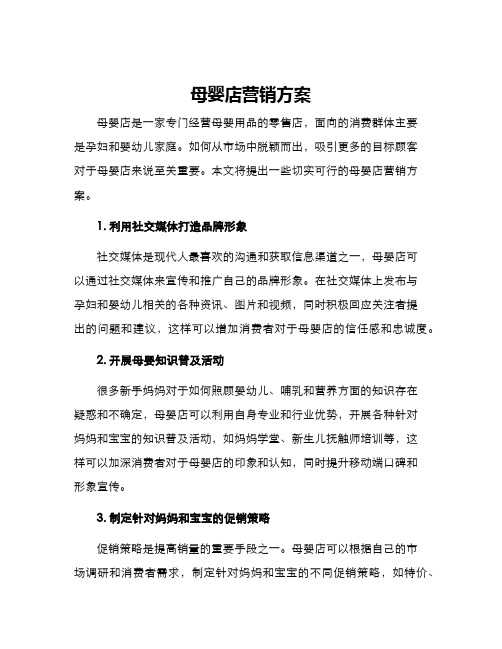 母婴店营销方案

母婴店是一家专门经营母婴用品的零售店，面向的消费群体主要是孕妇和婴幼儿家庭。如何从市场中脱颖而出，吸引更多的目标顾客对于母婴店来说至关重要。本文将提出一些切实可行的母婴店营销方案。

1. 利用社交媒体打造品牌形象

社交媒体是现代人最喜欢的沟通和获取信息渠道之一，母婴店可以通过社交媒体来宣传和推广自己的品牌形象。在社交媒体上发布与孕妇和婴幼儿相关的各种资讯、图片和视频，同时积极回应关注者提出的问题和建议，这样可以增加消费者对于母婴店的信任感和忠诚度。

2. 开展母婴知识普及活动

很多新手妈妈对于如何照顾婴幼儿、哺乳和营养方面的知识存在疑惑和不确定，母婴店可以利用自身专业和行业优势，开展各种针对妈妈和宝宝的知识普及活动，如妈妈学堂、新生儿抚触师培训等，这样可以加深消费者对于母婴店的印象和认知，同时提升移动端口碑和形象宣传。

3. 制定针对妈妈和宝宝的促销策略

促销策略是提高销量的重要手段之一。母婴店可以根据自己的市场调研和消费者需求，制定针对妈妈和宝宝的不同促销策略，如特价、